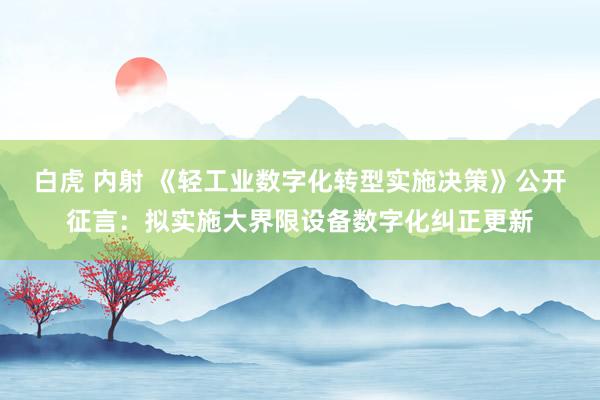 白虎 内射 《轻工业数字化转型实施决策》公开征言：拟实施大界限设备数字化纠正更新